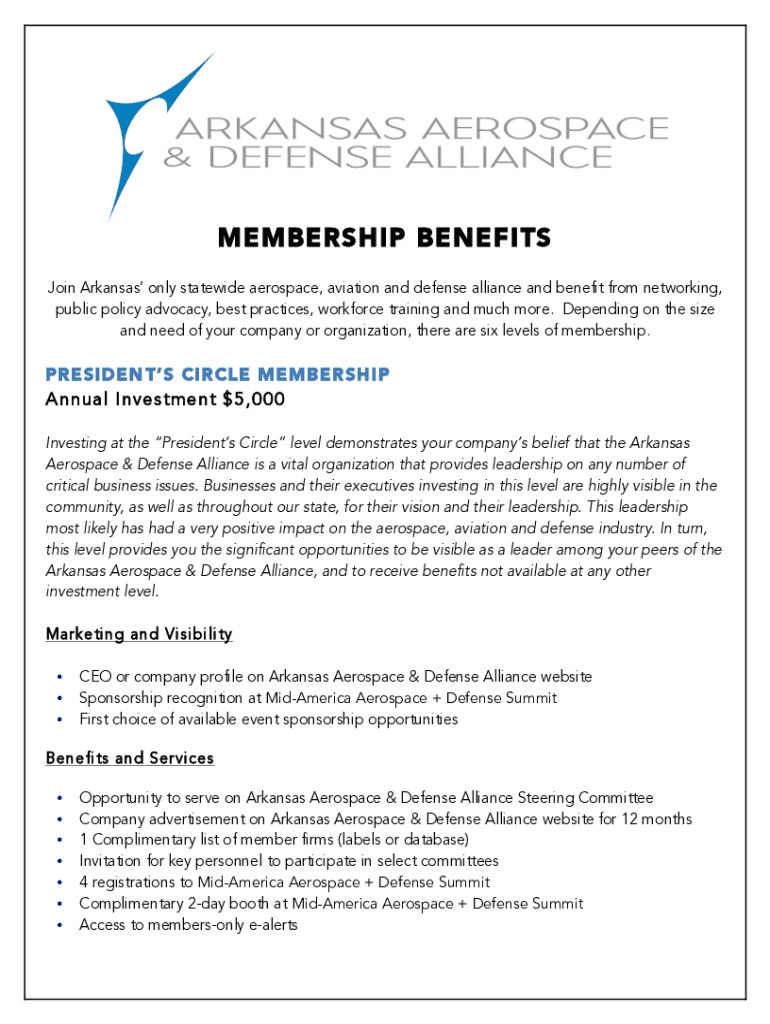 ARKANSAS AEROSPACE & DEFENSE ALLIANCE

MEMBERSHIP BENEFITS

Join Arkansas' only statewide aerospace, aviation and defense alliance and benefit from networking, public policy advocacy, best practices, workforce training and much more. Depending on the size and need of your company or organization, there are six levels of membership.

PRESIDENT'S CIRCLE MEMBERSHIP
Annual Investment $5,000

Investing at the "President's Circle" level demonstrates your company's belief that the Arkansas Aerospace & Defense Alliance is a vital organization that provides leadership on any number of critical business issues. Businesses and their executives investing in this level are highly visible in the community, as well as throughout our state, for their vision and their leadership. This leadership most likely has had a very positive impact on the aerospace, aviation and defense industry. In turn, this level provides you the significant opportunities to be visible as a leader among your peers of the Arkansas Aerospace & Defense Alliance, and to receive benefits not available at any other investment level.

Marketing and Visibility

• CEO or company profile on Arkansas Aerospace & Defense Alliance website
• Sponsorship recognition at Mid-America Aerospace + Defense Summit
• First choice of available event sponsorship opportunities

Benefits and Services

• Opportunity to serve on Arkansas Aerospace & Defense Alliance Steering Committee
• Company advertisement on Arkansas Aerospace & Defense Alliance website for 12 months
• 1 Complimentary list of member firms (labels or database)
• Invitation for key personnel to participate in select committees
• 4 registrations to Mid-America Aerospace + Defense Summit
• Complimentary 2-day booth at Mid-America Aerospace + Defense Summit
• Access to members-only e-alerts